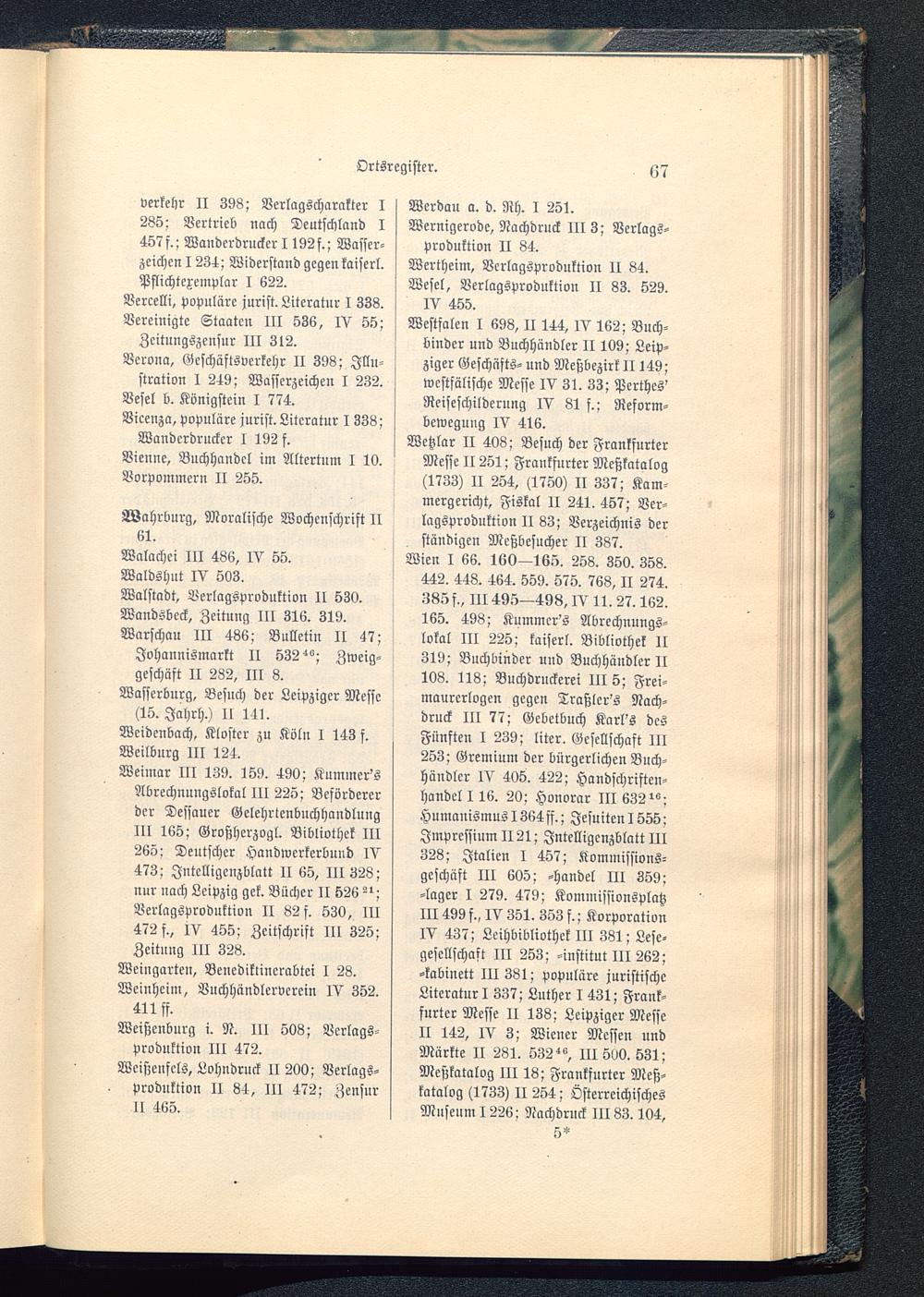 Ortsregister. 67

verkehr II 398; Verlagscharakter I 285; Vertrieb nach Deutschland I 457 f.; Wanderdrucker I 192 f.; Wasserzeichen I 234; Widerstand gegen kaiserl. Pflichtexemplar I 622.
Vercelli, populäre jurist. Literatur I 338.
Vereinigte Staaten III 536, IV 55; Zeitungszensur III 312.
Verona, Geschäftsverkehr II 398; Illustration I 249; Wasserzeichen I 232.
Vesel b. Königstein I 774.
Vicenza, populäre jurist. Literatur I 338; Wanderdrucker I 192 f.
Vienne, Buchhandel im Altertum I 10.
Vorpommern II 255.

Wahrburg, Moralische Wochenschrift II 61.
Walachei III 486, IV 55.
Waldshut IV 503.
Walstadt, Verlagsproduktion II 530.
Wandsbeck, Zeitung III 316. 319.
Warschau III 486; Bulletin II 47; Johannismarkt II 532$^{46}$; Zweiggeschäft II 282, III 8.
Wasserburg, Besuch der Leipziger Messe (15. Jahrh.) II 141.
Weidenbach, Kloster zu Köln I 143 f.
Weilburg III 124.
Weimar III 139. 159. 490; Kummer's Abrechnungslokal III 225; Beförderer der Dessauer Gelehrtenbuchhandlung III 165; Großherzogl. Bibliothek III 265; Deutscher Handwerkerbund IV 473; Intelligenzblatt II 65, III 328; nur nach Leipzig gek. Bücher II 526$^{21}$; Verlagsproduktion II 82 f. 530, III 472 f., IV 455; Zeitschrift III 325; Zeitung III 328.
Weingarten, Benediktinerabtei I 28.
Weinheim, Buchhändlerverein IV 352. 411 ff.
Weißenburg i. N. III 508; Verlagsproduktion III 472.
Weißenfels, Lohndruck II 200; Verlagsproduktion II 84, III 472; Zensur II 465.

Werdau a. d. Rh. I 251.
Wernigerode, Nachdruck III 3; Verlagsproduktion II 84.
Wertheim, Verlagsproduktion II 84.
Wesel, Verlagsproduktion II 83. 529. IV 455.
Westfalen I 698, II 144, IV 162; Buchbinder und Buchhändler II 109; Leipziger Geschäfts- und Meßbezirk II 149; westfälische Messe IV 31. 33; Perthes' Reiseschilderung IV 81 f.; Reformbewegung IV 416.
Wetzlar II 408; Besuch der Frankfurter Messe II 251; Frankfurter Meßkatalog (1733) II 254, (1750) II 337; Kammergericht, Fiskal II 241. 457; Verlagsproduktion II 83; Verzeichnis der ständigen Meßbesucher II 387.
Wien I 66. 160—165. 258. 350. 358. 442. 448. 464. 559. 575. 768, II 274. 385 f., III 495—498, IV 11. 27. 162. 165. 498; Kummer's Abrechnungslokal III 225; kaiserl. Bibliothek II 319; Buchbinder und Buchhändler II 108. 118; Buchdruckerei III 5; Freimaurerlogen gegen Traßler's Nachdruck III 77; Gebetbuch Karl's des Fünften I 239; liter. Gesellschaft III 253; Gremium der bürgerlichen Buchhändler IV 405. 422; Handschriftenhandel I 16. 20; Honorar III 632$^{16}$; Humanismus I 364 ff.; Jesuiten I 555; Impressium II 21; Intelligenzblatt III 328; Italien I 457; Kommissionsgeschäft III 605; -handel III 359; -lager I 279. 479; Kommissionsplatz III 499 f., IV 351. 353 f.; Korporation IV 437; Leihbibliothek III 381; Lesegesellschaft III 253; -institut III 262; -kabinett III 381; populäre juristische Literatur I 337; Luther I 431; Frankfurter Messe II 138; Leipziger Messe II 142, IV 3; Wiener Messen und Märkte II 281. 532$^{46}$, III 500. 531; Meßkatalog III 18; Frankfurter Meßkatalog (1733) II 254; Österreichisches Museum I 226; Nachdruck III 83. 104,
5*